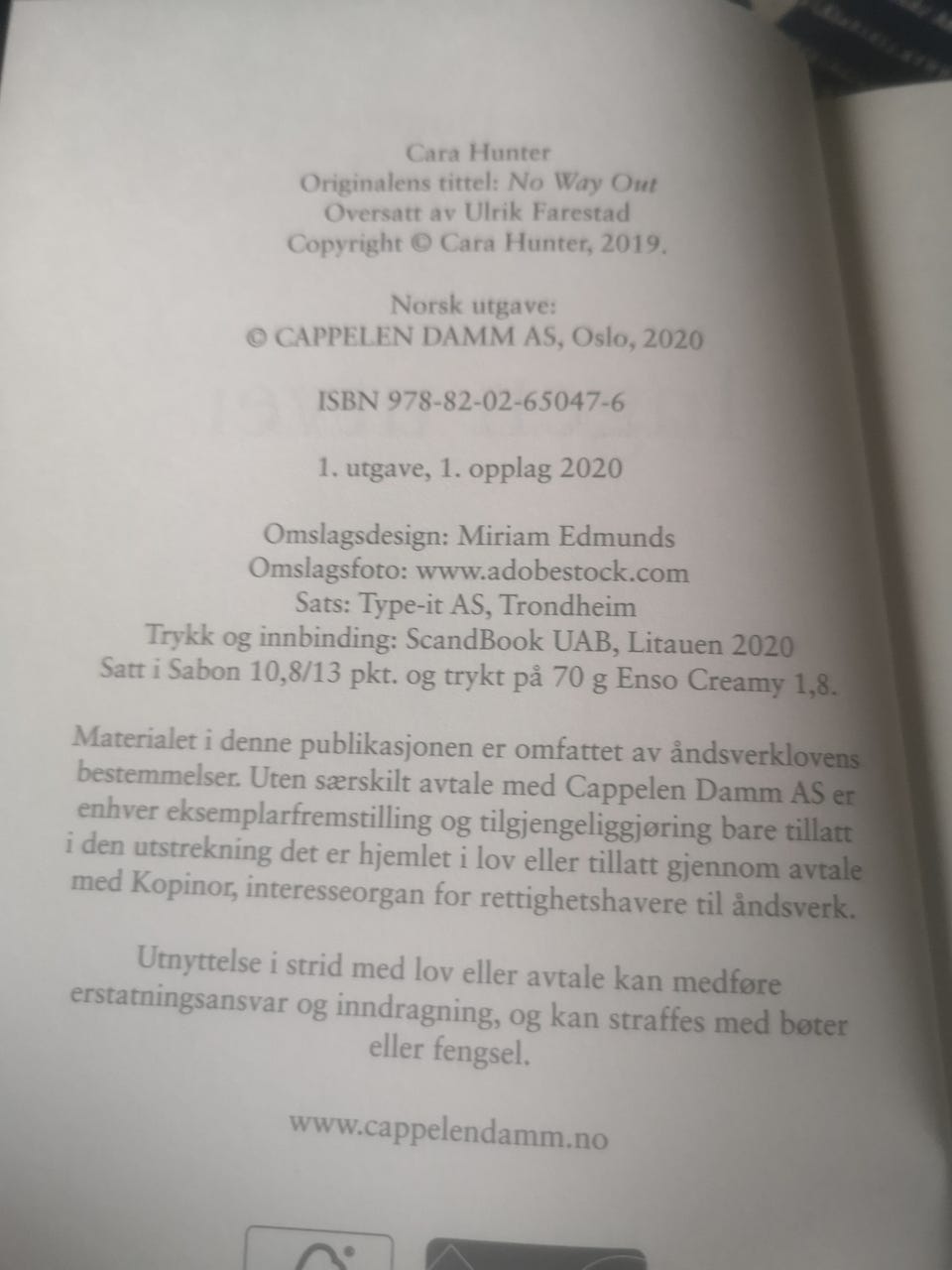 Cara Hunter
Originalens tittel: No Way Out
Oversatt av Ulrik Farestad
Copyright © Cara Hunter, 2019.

Norsk utgave:
© CAPPELEN DAMM AS, Oslo, 2020

ISBN 978-82-02-65047-6

1. utgave, 1. opplag 2020

Omslagsdesign: Miriam Edmunds
Omslagsfoto: www.adobestock.com
Sats: Type-it AS, Trondheim
Trykk og innbinding: ScandBook UAB, Litauen 2020
Satt i Sabon 10,8/13 pkt. og trykt på 70 g Enso Creamy 1,8.

Materialet i denne publikasjonen er omfattet av åndsverklovens bestemmelser. Uten særskilt avtale med Cappelen Damm AS er enhver eksemplarfremstilling og tilgjengeliggjøring bare tillatt i den utstrekning det er hjemlet i lov eller tillatt gjennom avtale med Kopinor, interesseorgan for rettighetshavere til åndsverk.

Utnyttelse i strid med lov eller avtale kan medføre erstatningsansvar og inndragning, og kan straffes med bøter eller fengsel.

www.cappelendamm.no